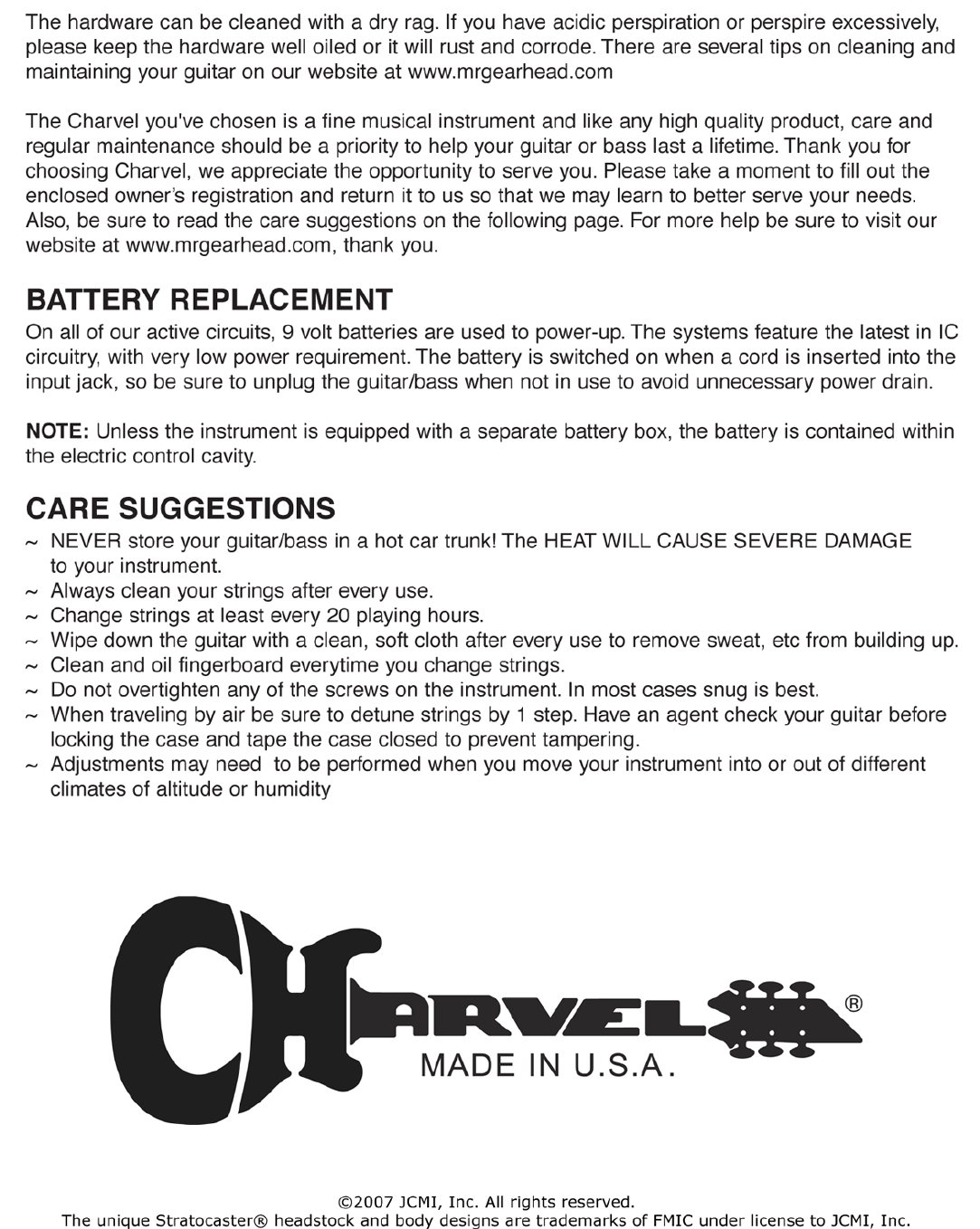 The hardware can be cleaned with a dry rag. If you have acidic perspiration or perspire excessively, please keep the hardware well oiled or it will rust and corrode. There are several tips on cleaning and maintaining your guitar on our website at www.mrgearhead.com

The Charvel you've chosen is a fine musical instrument and like any high quality product, care and regular maintenance should be a priority to help your guitar or bass last a lifetime. Thank you for choosing Charvel, we appreciate the opportunity to serve you. Please take a moment to fill out the enclosed owner's registration and return it to us so that we may learn to better serve your needs. Also, be sure to read the care suggestions on the following page. For more help be sure to visit our website at www.mrgearhead.com, thank you.

BATTERY REPLACEMENT

On all of our active circuits, 9 volt batteries are used to power-up. The systems feature the latest in IC circuitry, with very low power requirement. The battery is switched on when a cord is inserted into the input jack, so be sure to unplug the guitar/bass when not in use to avoid unnecessary power drain.

NOTE: Unless the instrument is equipped with a separate battery box, the battery is contained within the electric control cavity.

CARE SUGGESTIONS

~ NEVER store your guitar/bass in a hot car trunk! The HEAT WILL CAUSE SEVERE DAMAGE to your instrument.
~ Always clean your strings after every use.
~ Change strings at least every 20 playing hours.
~ Wipe down the guitar with a clean, soft cloth after every use to remove sweat, etc from building up.
~ Clean and oil fingerboard everytime you change strings.
~ Do not overtighten any of the screws on the instrument. In most cases snug is best.
~ When traveling by air be sure to detune strings by 1 step. Have an agent check your guitar before locking the case and tape the case closed to prevent tampering.
~ Adjustments may need to be performed when you move your instrument into or out of different climates of altitude or humidity

CHARVEL®
MADE IN U.S.A.

©2007 JCMI, Inc. All rights reserved.
The unique Stratocaster® headstock and body designs are trademarks of FMIC under license to JCMI, Inc.